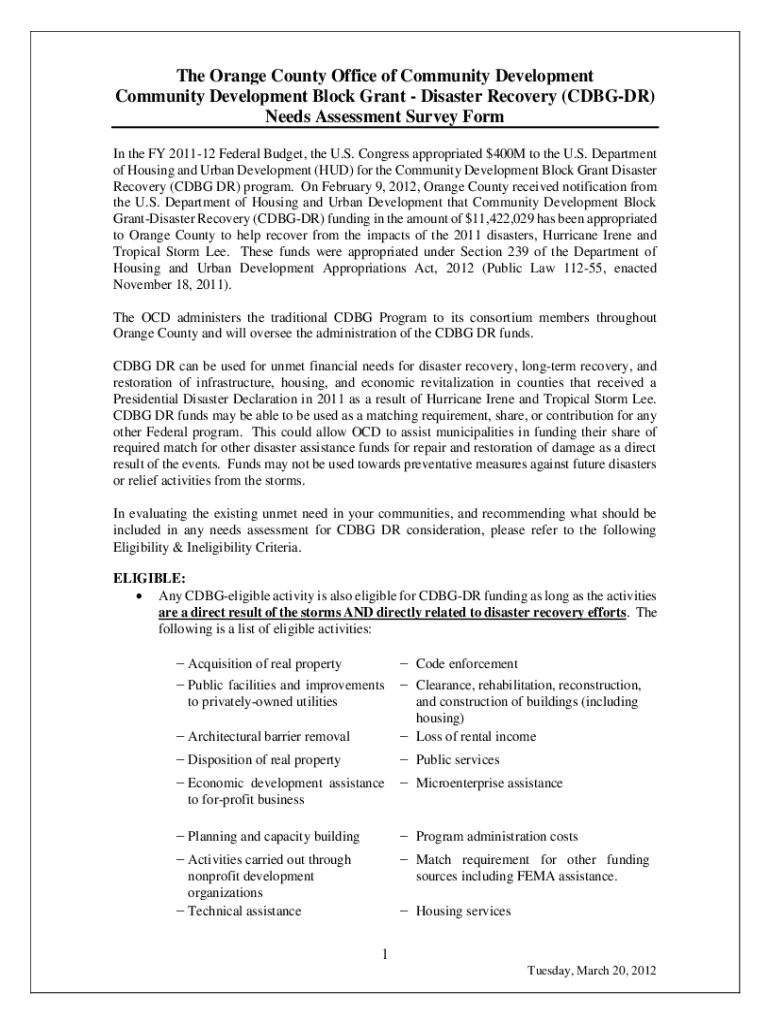 The Orange County Office of Community Development
Community Development Block Grant - Disaster Recovery (CDBG-DR)
Needs Assessment Survey Form

In the FY 2011-12 Federal Budget, the U.S. Congress appropriated $400M to the U.S. Department of Housing and Urban Development (HUD) for the Community Development Block Grant Disaster Recovery (CDBG DR) program. On February 9, 2012, Orange County received notification from the U.S. Department of Housing and Urban Development that Community Development Block Grant-Disaster Recovery (CDBG-DR) funding in the amount of $11,422,029 has been appropriated to Orange County to help recover from the impacts of the 2011 disasters, Hurricane Irene and Tropical Storm Lee. These funds were appropriated under Section 239 of the Department of Housing and Urban Development Appropriations Act, 2012 (Public Law 112-55, enacted November 18, 2011).

The OCD administers the traditional CDBG Program to its consortium members throughout Orange County and will oversee the administration of the CDBG DR funds.

CDBG DR can be used for unmet financial needs for disaster recovery, long-term recovery, and restoration of infrastructure, housing, and economic revitalization in counties that received a Presidential Disaster Declaration in 2011 as a result of Hurricane Irene and Tropical Storm Lee. CDBG DR funds may be able to be used as a matching requirement, share, or contribution for any other Federal program. This could allow OCD to assist municipalities in funding their share of required match for other disaster assistance funds for repair and restoration of damage as a direct result of the events. Funds may not be used towards preventative measures against future disasters or relief activities from the storms.

In evaluating the existing unmet need in your communities, and recommending what should be included in any needs assessment for CDBG DR consideration, please refer to the following Eligibility & Ineligibility Criteria.

ELIGIBLE:
• Any CDBG-eligible activity is also eligible for CDBG-DR funding as long as the activities are a direct result of the storms AND directly related to disaster recovery efforts. The following is a list of eligible activities:

− Acquisition of real property
− Public facilities and improvements to privately-owned utilities
− Architectural barrier removal
− Disposition of real property
− Economic development assistance to for-profit business
− Planning and capacity building
− Activities carried out through nonprofit development organizations
− Technical assistance

− Code enforcement
− Clearance, rehabilitation, reconstruction, and construction of buildings (including housing)
− Loss of rental income
− Public services
− Microenterprise assistance
− Program administration costs
− Match requirement for other funding sources including FEMA assistance.
− Housing services

1

Tuesday, March 20, 2012